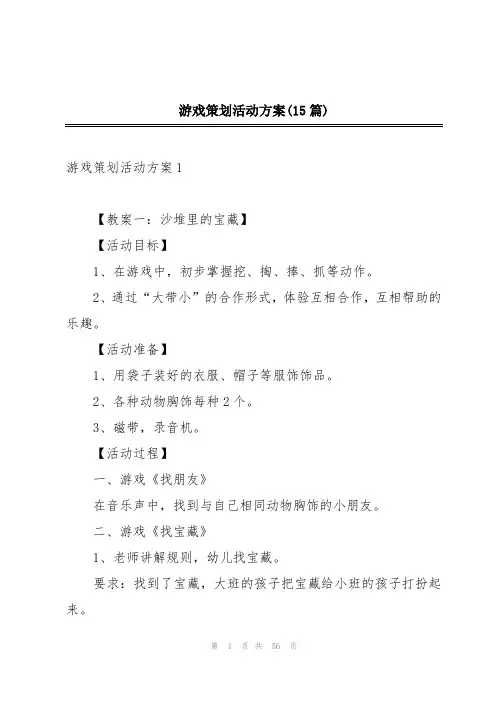 游戏策划活动方案(15篇)

游戏策划活动方案1

【教案一：沙堆里的宝藏】

【活动目标】

1、在游戏中，初步掌握挖、掏、捧、抓等动作。

2、通过“大带小”的合作形式，体验互相合作，互相帮助的乐趣。

【活动准备】

1、用袋子装好的衣服、帽子等服饰饰品。

2、各种动物胸饰每种2个。

3、磁带，录音机。

【活动过程】

一、游戏《找朋友》

在音乐声中，找到与自己相同动物胸饰的小朋友。

二、游戏《找宝藏》

1、老师讲解规则，幼儿找宝藏。

要求：找到了宝藏，大班的孩子把宝藏给小班的孩子打扮起来。

第 1 页 共 56 页